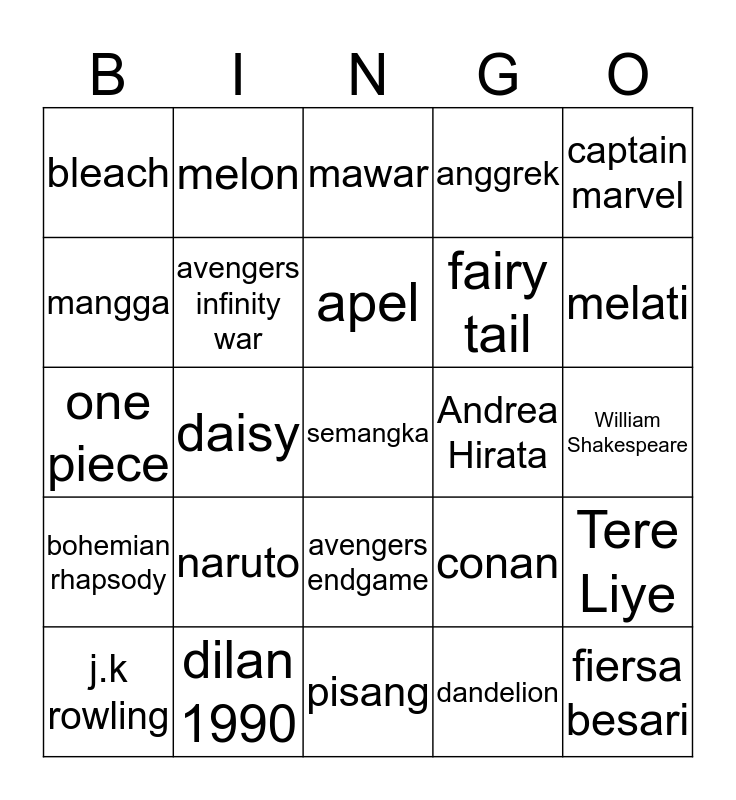 | B | I | N | G | O |
|---|---|---|---|---|
| bleach | melon | mawar | anggrek | captain marvel |
| mangga | avengers infinity war | apel | fairy tail | melati |
| one piece | daisy | semangka | Andrea Hirata | William Shakespeare |
| bohemian rhapsody | naruto | avengers endgame | conan | Tere Liye |
| j.k rowling | dilan 1990 | pisang | dandelion | fiersa besari |